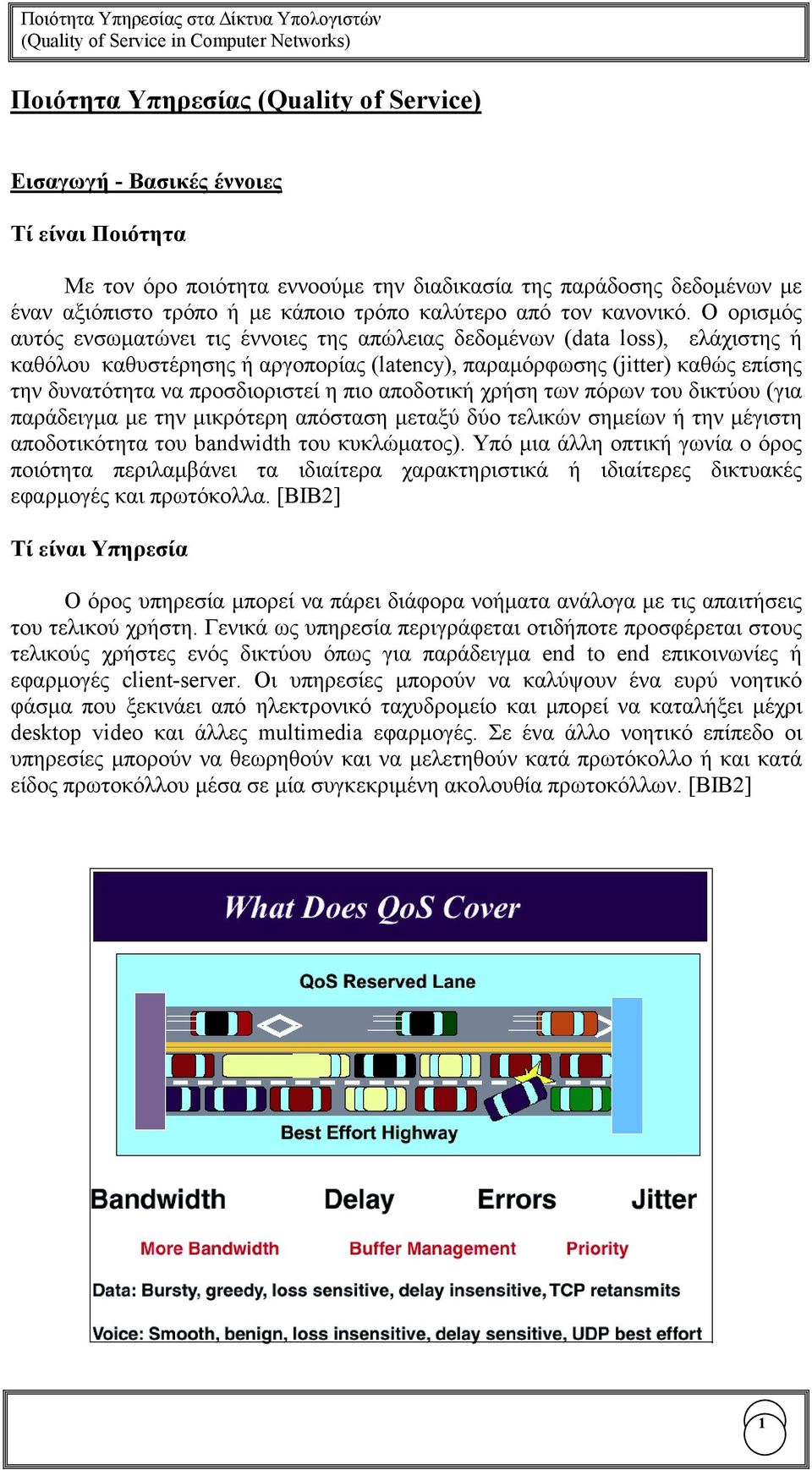 Ποιότητα Υπηρεσίας στα Δίκτυα Υπολογιστών
(Quality of Service in Computer Networks)

Ποιότητα Υπηρεσίας (Quality of Service)

Εισαγωγή - Βασικές έννοιες

Τί είναι Ποιότητα

Με τον όρο ποιότητα εννοούμε την διαδικασία της παράδοσης δεδομένων με έναν αξιόπιστο τρόπο ή με κάποιο τρόπο καλύτερο από τον κανονικό. Ο ορισμός αυτός ενσωματώνει τις έννοιες της απώλειας δεδομένων (data loss), ελάχιστης ή καθόλου καθυστέρησης ή αργοπορίας (latency), παραμόρφωσης (jitter) καθώς επίσης την δυνατότητα να προσδιοριστεί η πιο αποδοτική χρήση των πόρων του δικτύου (για παράδειγμα με την μικρότερη απόσταση μεταξύ δύο τελικών σημείων ή την μέγιστη αποδοτικότητα του bandwidth του κυκλώματος). Υπό μια άλλη οπτική γωνία ο όρος ποιότητα περιλαμβάνει τα ιδιαίτερα χαρακτηριστικά ή ιδιαίτερες δικτυακές εφαρμογές και πρωτόκολλα. [BIB2]

Τί είναι Υπηρεσία

Ο όρος υπηρεσία μπορεί να πάρει διάφορα νοήματα ανάλογα με τις απαιτήσεις του τελικού χρήστη. Γενικά ως υπηρεσία περιγράφεται οτιδήποτε προσφέρεται στους τελικούς χρήστες ενός δικτύου όπως για παράδειγμα end to end επικοινωνίες ή εφαρμογές client-server. Οι υπηρεσίες μπορούν να καλύψουν ένα ευρύ νοητικό φάσμα που ξεκινάει από ηλεκτρονικό ταχυδρομείο και μπορεί να καταλήξει μέχρι desktop video και άλλες multimedia εφαρμογές. Σε ένα άλλο νοητικό επίπεδο οι υπηρεσίες μπορούν να θεωρηθούν και να μελετηθούν κατά πρωτόκολλο ή και κατά είδος πρωτοκόλλου μέσα σε μία συγκεκριμένη ακολουθία πρωτοκόλλων. [BIB2]

What Does QoS Cover

QoS Reserved Lane

Best Effort Highway

Bandwidth Delay Errors Jitter

More Bandwidth Buffer Management Priority

Data: Bursty, greedy, loss sensitive, delay insensitive, TCP retansmits

Voice: Smooth, benign, loss insensitive, delay sensitive, UDP best effort

1